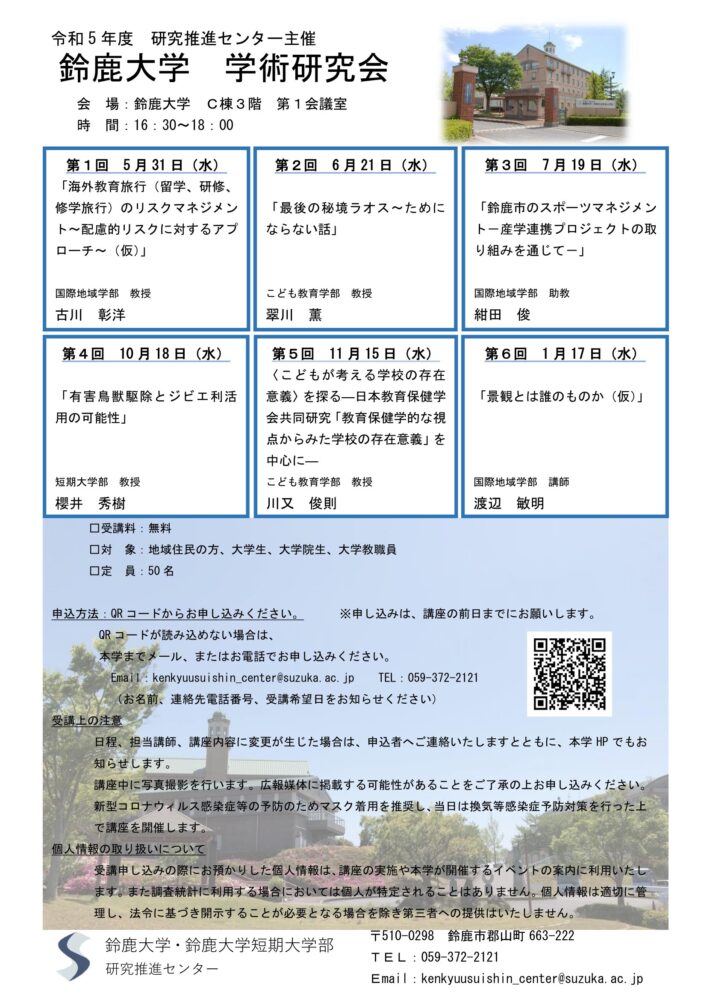 令和５年度　研究推進センター主催
鈴鹿大学　学術研究会

会　場：鈴鹿大学　C棟３階　第１会議室
時　間：16：30～18：00

第１回　５月31日（水）
「海外教育旅行（留学、研修、修学旅行）のリスクマネジメント～配慮的リスクに対するアプローチ～（仮）」
国際地域学部　教授
古川　彰洋

第２回　６月21日（水）
「最後の秘境ラオス～ためにならない話」
こども教育学部　教授
翠川　薫

第３回　７月19日（水）
「鈴鹿市のスポーツマネジメントー産学連携プロジェクトの取り組みを通じてー」
国際地域学部　助教
紺田　俊

第４回　10月18日（水）
「有害鳥獣駆除とジビエ利活用の可能性」
短期大学部　教授
櫻井　秀樹

第５回　11月15日（水）
〈こどもが考える学校の存在意義〉を探る―日本教育保健学会共同研究「教育保健学的な視点からみた学校の存在意義」を中心に―
こども教育学部　教授
川又　俊則

第６回　１月17日（水）
「景観とは誰のものか（仮）」
国際地域学部　講師
渡辺　敏明

☐受講料：無料
☐対　象：地域住民の方、大学生、大学院生、大学教職員
☐定　員：50名

申込方法：QRコードからお申し込みください。　※申し込みは、講座の前日までにお願いします。
QRコードが読み込めない場合は、
本学までメール、またはお電話でお申し込みください。
Email：kenkyuusuishin_center@suzuka.ac.jp　TEL：059-372-2121
（お名前、連絡先電話番号、受講希望日をお知らせください）

受講上の注意
日程、担当講師、講座内容に変更が生じた場合は、申込者へご連絡いたしますとともに、本学HPでもお知らせします。
講座中に写真撮影を行います。広報媒体に掲載する可能性があることをご了承の上お申し込みください。
新型コロナウィルス感染症等の予防のためマスク着用を推奨し、当日は換気等感染症予防対策を行った上で講座を開催します。

個人情報の取り扱いについて
受講申し込みの際にお預かりした個人情報は、講座の実施や本学が開催するイベントの案内に利用いたします。また調査統計に利用する場合においては個人が特定されることはありません。個人情報は適切に管理し、法令に基づき開示することが必要となる場合を除き第三者への提供はいたしません。

鈴鹿大学・鈴鹿大学短期大学部
研究推進センター
〒510-0298　鈴鹿市郡山町663-222
TEL：059-372-2121
Email：kenkyuusuishin_center@suzuka.ac.jp